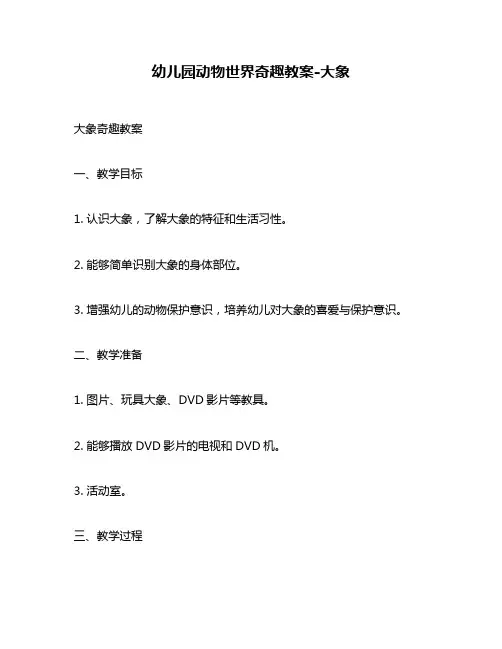 幼儿园动物世界奇趣教案-大象

大象奇趣教案

一、教学目标

1. 认识大象，了解大象的特征和生活习性。

2. 能够简单识别大象的身体部位。

3. 增强幼儿的动物保护意识，培养幼儿对大象的喜爱与保护意识。

二、教学准备

1. 图片、玩具大象、DVD 影片等教具。

2. 能够播放 DVD 影片的电视和 DVD 机。

3. 活动室。

三、教学过程